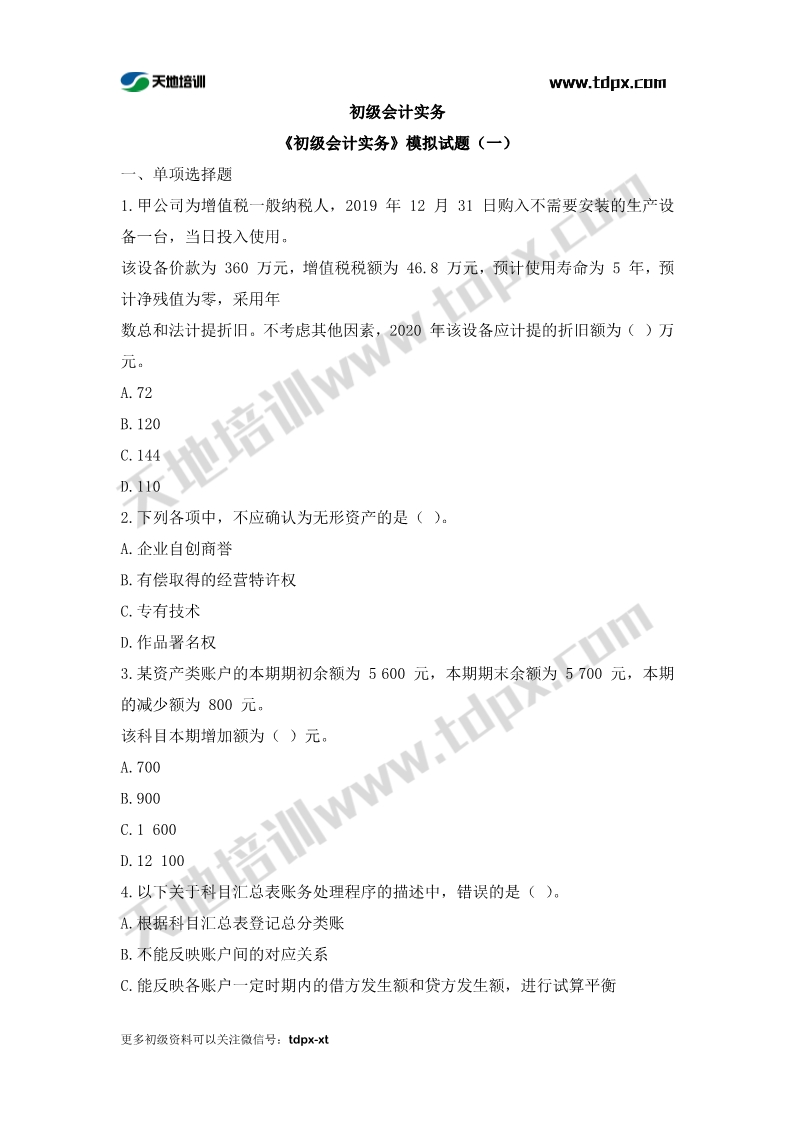 天地培训

www.tdpx.com

初级会计实务

《初级会计实务》模拟试题（一）

一、单项选择题

1.甲公司为增值税一般纳税人，2019 年 12 月 31 日购入不需要安装的生产设备一台，当日投入使用。

该设备价款为 360 万元，增值税税额为 46.8 万元，预计使用寿命为 5 年，预计净残值为零，采用年

数总和法计提折旧。不考虑其他因素，2020 年该设备应计提的折旧额为（ ）万元。

A.72

B.120

C.144

D.110

2.下列各项中，不应确认为无形资产的是（ ）。

A.企业自创商誉

B.有偿取得的经营特许权

C.专有技术

D.作品署名权

3.某资产类账户的本期期初余额为 5 600 元，本期期末余额为 5 700 元，本期的减少额为 800 元。

该科目本期增加额为（ ）元。

A.700

B.900

C.1 600

D.12 100

4.以下关于科目汇总表账务处理程序的描述中，错误的是（ ）。

A.根据科目汇总表登记总分类账

B.不能反映账户间的对应关系

C.能反映各账户一定时期内的借方发生额和贷方发生额，进行试算平衡

更多初级资料可以关注微信号：tdpx-xt

天地培训www.tdpx.com

天地培训www.tdpx.com